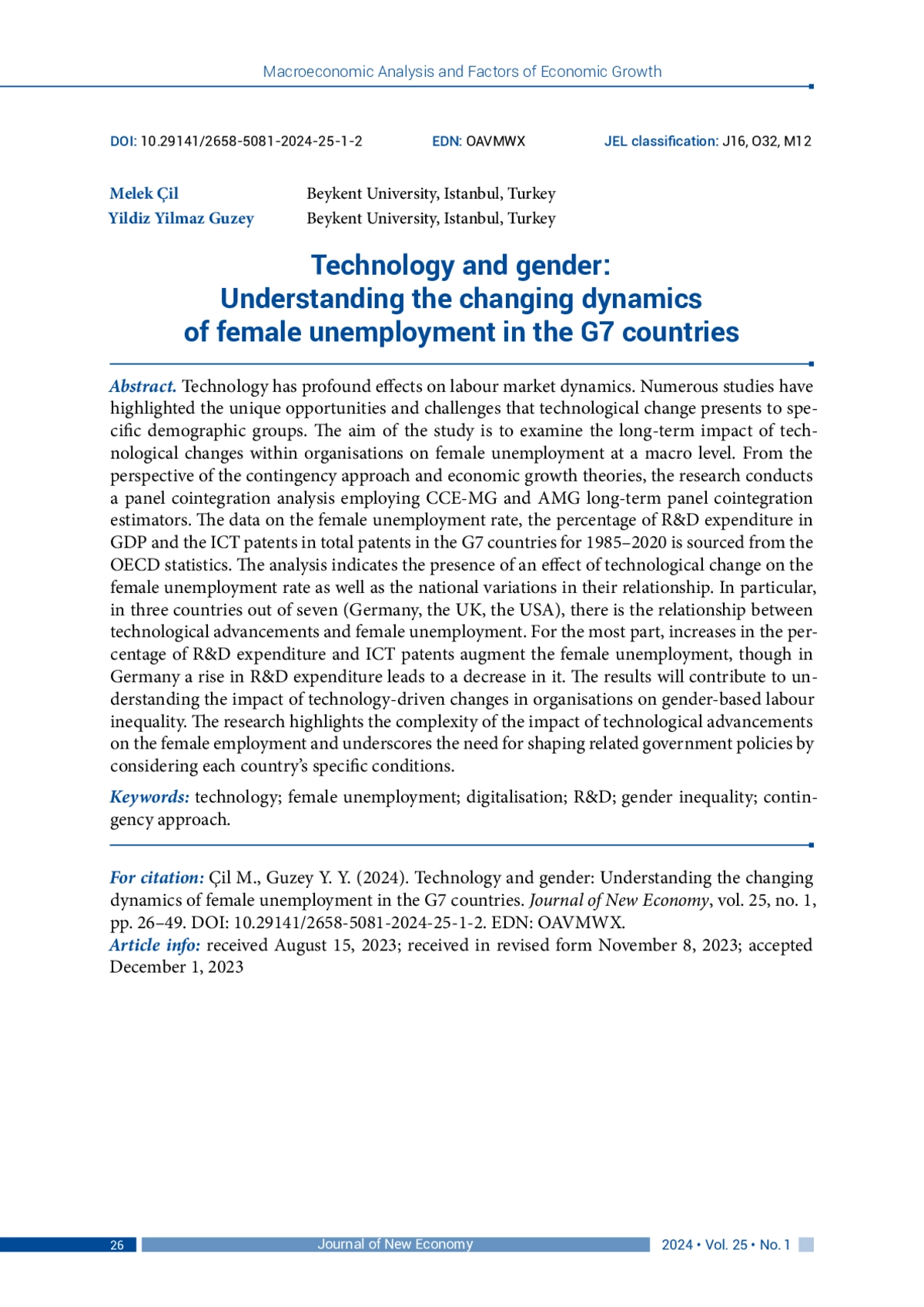 Macroeconomic Analysis and Factors of Economic Growth

DOI: 10.29141/2658-5081-2024-25-1-2 EDN: OAVMWX JEL classification: J16, O32, M12

Melek Çil Beykent University, Istanbul, Turkey
Yildiz Yilmaz Guzey Beykent University, Istanbul, Turkey

Technology and gender: Understanding the changing dynamics of female unemployment in the G7 countries

Abstract. Technology has profound effects on labour market dynamics. Numerous studies have highlighted the unique opportunities and challenges that technological change presents to specific demographic groups. The aim of the study is to examine the long-term impact of technological changes within organisations on female unemployment at a macro level. From the perspective of the contingency approach and economic growth theories, the research conducts a panel cointegration analysis employing CCE-MG and AMG long-term panel cointegration estimators. The data on the female unemployment rate, the percentage of R&D expenditure in GDP and the ICT patents in total patents in the G7 countries for 1985–2020 is sourced from the OECD statistics. The analysis indicates the presence of an effect of technological change on the female unemployment rate as well as the national variations in their relationship. In particular, in three countries out of seven (Germany, the UK, the USA), there is the relationship between technological advancements and female unemployment. For the most part, increases in the percentage of R&D expenditure and ICT patents augment the female unemployment, though in Germany a rise in R&D expenditure leads to a decrease in it. The results will contribute to understanding the impact of technology-driven changes in organisations on gender-based labour inequality. The research highlights the complexity of the impact of technological advancements on the female employment and underscores the need for shaping related government policies by considering each country's specific conditions.

Keywords: technology; female unemployment; digitalisation; R&D; gender inequality; contingency approach.

For citation: Çil M., Guzey Y. Y. (2024). Technology and gender: Understanding the changing dynamics of female unemployment in the G7 countries. Journal of New Economy, vol. 25, no. 1, pp. 26–49. DOI: 10.29141/2658-5081-2024-25-1-2. EDN: OAVMWX.
Article info: received August 15, 2023; received in revised form November 8, 2023; accepted December 1, 2023

26 Journal of New Economy 2024 • Vol. 25 • No. 1